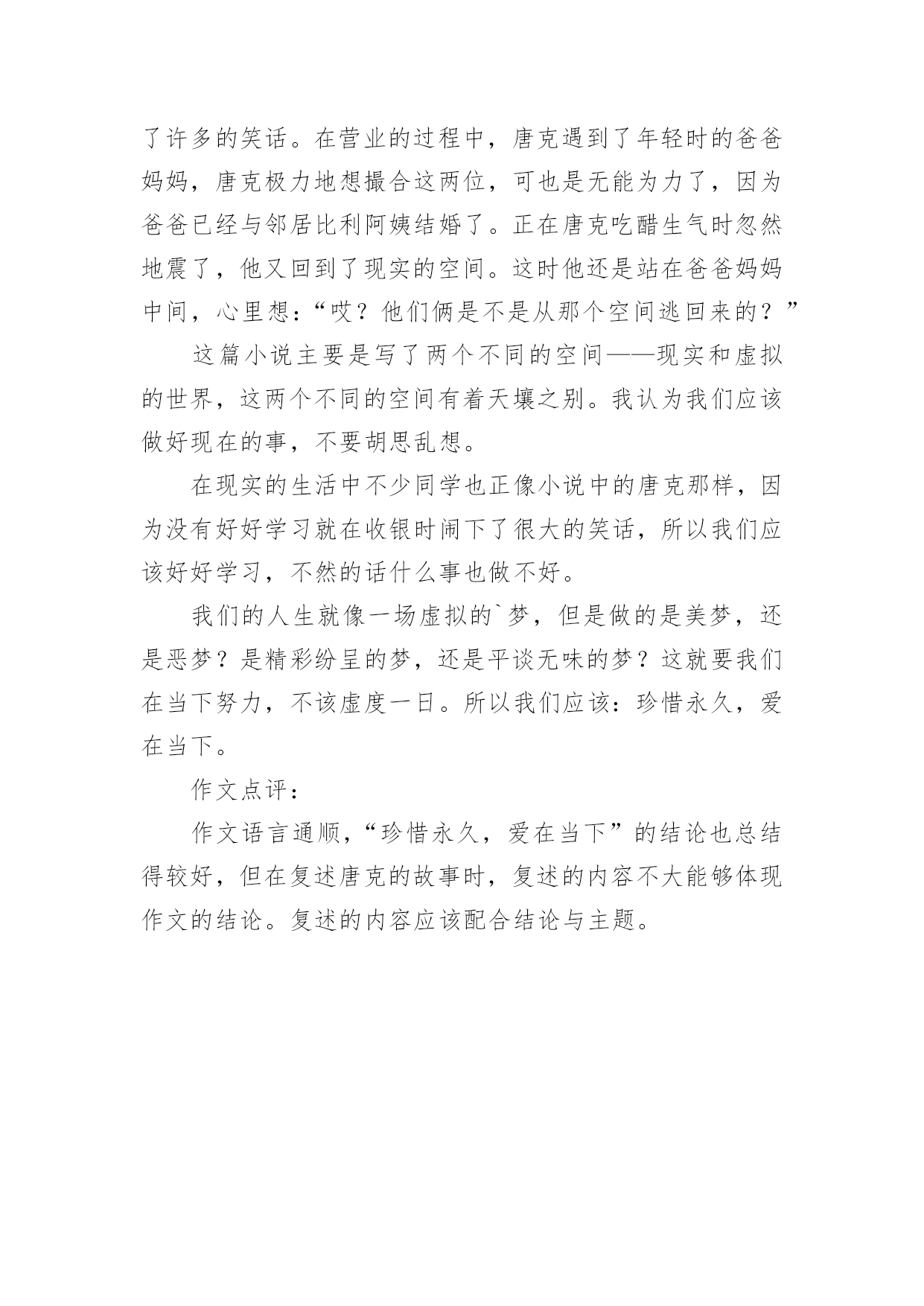 了许多的笑话。在营业的过程中，唐克遇到了年轻时的爸爸妈妈，唐克极力地想撮合这两位，可也是无能为力了，因为爸爸已经与邻居比利阿姨结婚了。正在唐克吃醋生气时忽然地震了，他又回到了现实的空间。这时他还是站在爸爸妈妈中间，心里想：“哎？他们俩是不是从那个空间逃回来的？”

这篇小说主要是写了两个不同的空间——现实和虚拟的世界，这两个不同的空间有着天壤之别。我认为我们应该做好现在的事，不要胡思乱想。

在现实的生活中不少同学也正像小说中的唐克那样，因为没有好好学习就在收银时闹下了很大的笑话，所以我们应该好好学习，不然的话什么事也做不好。

我们的人生就像一场虚拟的`梦，但是做的是美梦，还是恶梦？是精彩纷呈的梦，还是平谈无味的梦？这就要我们在当下努力，不该虚度一日。所以我们应该：珍惜永久，爱在当下。

作文点评：

作文语言通顺，“珍惜永久，爱在当下”的结论也总结得较好，但在复述唐克的故事时，复述的内容不大能够体现作文的结论。复述的内容应该配合结论与主题。